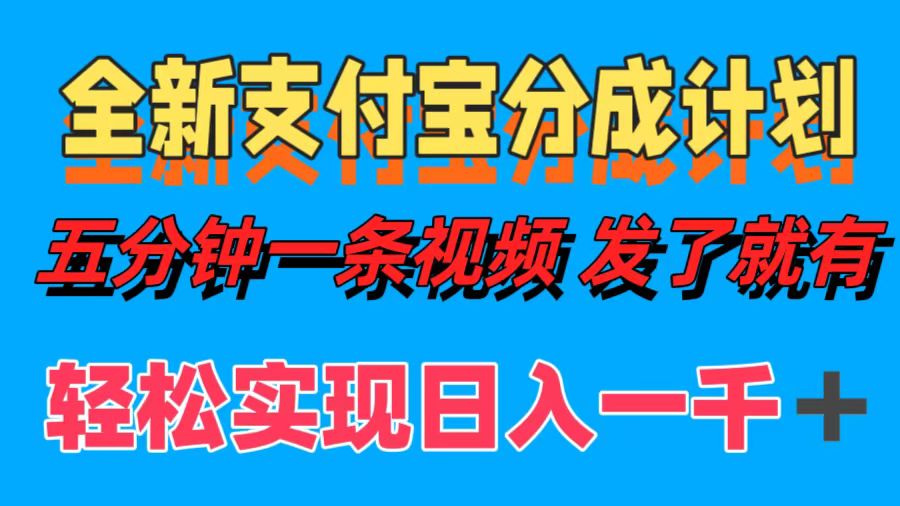 全新支付宝分成计划

五分钟一条视频 发了就有

轻松实现日入一千＋